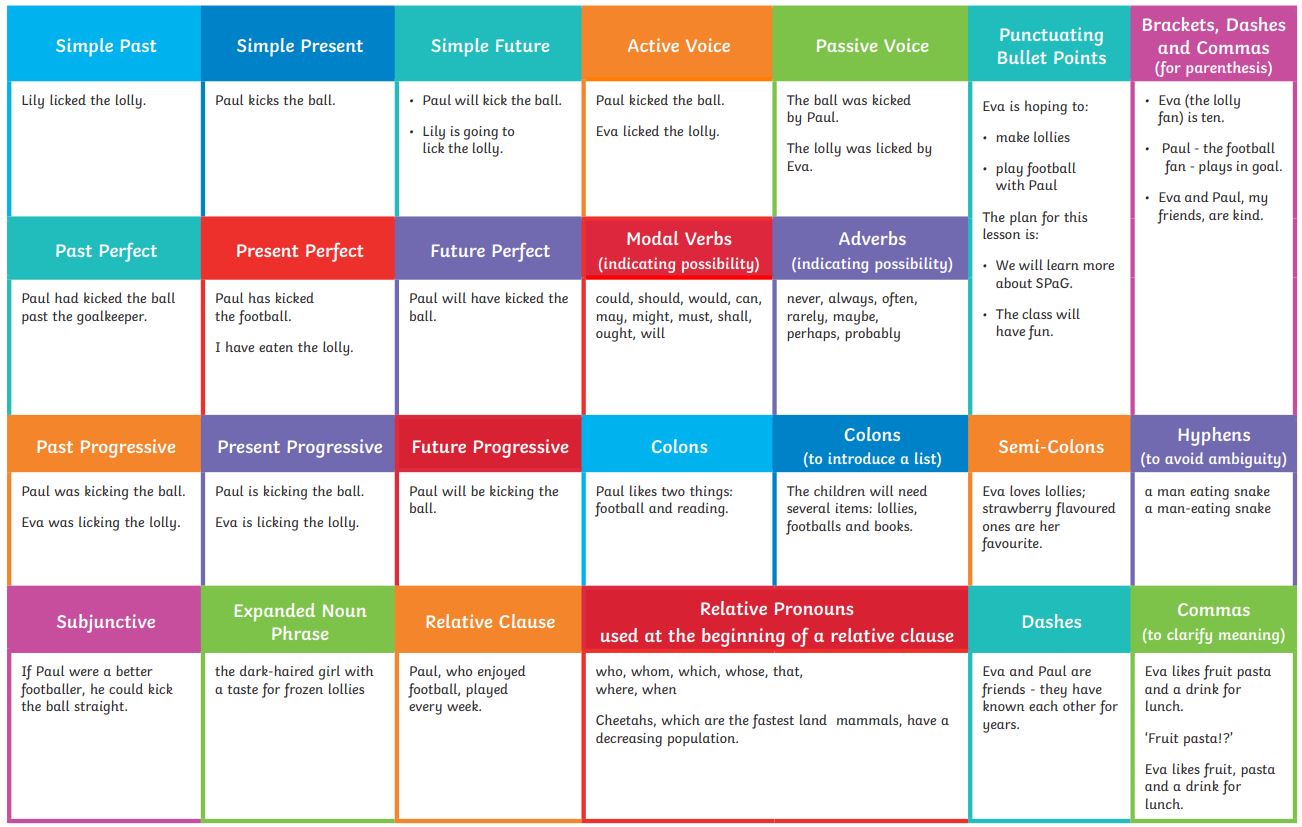 Simple Past

Lily licked the lolly.

Simple Present

Paul kicks the ball.

Simple Future

• Paul will kick the ball.

• Lily is going to lick the lolly.

Active Voice

Paul kicked the ball.

Eva licked the lolly.

Passive Voice

The ball was kicked by Paul.

The lolly was licked by Eva.

Punctuating Bullet Points

Eva is hoping to:

• make lollies

• play football with Paul

The plan for this lesson is:

• We will learn more about SPaG.

• The class will have fun.

Brackets, Dashes and Commas (for parenthesis)

• Eva (the lolly fan) is ten.

• Paul - the football fan - plays in goal.

• Eva and Paul, my friends, are kind.

Past Perfect

Paul had kicked the ball past the goalkeeper.

Present Perfect

Paul has kicked the football.

I have eaten the lolly.

Future Perfect

Paul will have kicked the ball.

Modal Verbs (indicating possibility)

could, should, would, can, may, might, must, shall, ought, will

Adverbs (indicating possibility)

never, always, often, rarely, maybe, perhaps, probably

Past Progressive

Paul was kicking the ball.

Eva was licking the lolly.

Present Progressive

Paul is kicking the ball.

Eva is licking the lolly.

Future Progressive

Paul will be kicking the ball.

Colons

Paul likes two things: football and reading.

Colons (to introduce a list)

The children will need several items: lollies, footballs and books.

Semi-Colons

Eva loves lollies; strawberry flavoured ones are her favourite.

Hyphens (to avoid ambiguity)

a man eating snake
a man-eating snake

Subjunctive

If Paul were a better footballer, he could kick the ball straight.

Expanded Noun Phrase

the dark-haired girl with a taste for frozen lollies

Relative Clause

Paul, who enjoyed football, played every week.

Relative Pronouns used at the beginning of a relative clause

who, whom, which, whose, that, where, when

Cheetahs, which are the fastest land mammals, have a decreasing population.

Dashes

Eva and Paul are friends - they have known each other for years.

Commas (to clarify meaning)

Eva likes fruit pasta and a drink for lunch.

'Fruit pasta!?'

Eva likes fruit, pasta and a drink for lunch.